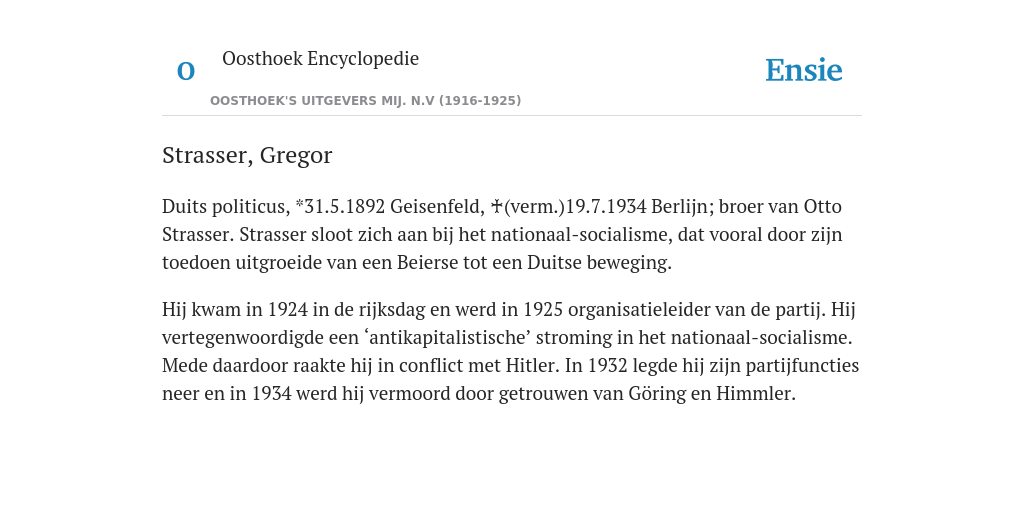 O

Oosthoek Encyclopedie

OOSTHOEK'S UITGEVERS MIJ. N.V (1916-1925)

Ensie

Strasser, Gregor

Duits politicus, *31.5.1892 Geisenfeld, ✝(verm.)19.7.1934 Berlijn; broer van Otto Strasser. Strasser sloot zich aan bij het nationaal-socialisme, dat vooral door zijn toedoen uitgroeide van een Beierse tot een Duitse beweging.

Hij kwam in 1924 in de rijksdag en werd in 1925 organisatieleider van de partij. Hij vertegenwoordigde een ‘antikapitalistische’ stroming in het nationaal-socialisme. Mede daardoor raakte hij in conflict met Hitler. In 1932 legde hij zijn partijfuncties neer en in 1934 werd hij vermoord door getrouwen van Göring en Himmler.